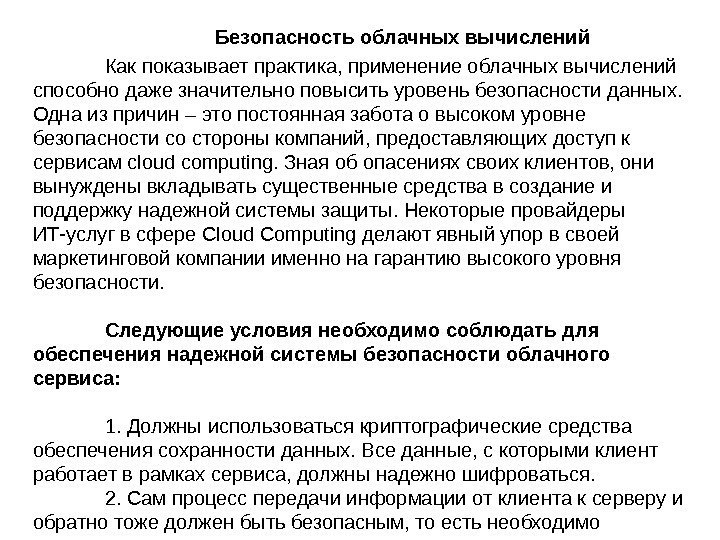 Безопасность облачных вычислений

Как показывает практика, применение облачных вычислений способно даже значительно повысить уровень безопасности данных. Одна из причин – это постоянная забота о высоком уровне безопасности со стороны компаний, предоставляющих доступ к сервисам cloud computing. Зная об опасениях своих клиентов, они вынуждены вкладывать существенные средства в создание и поддержку надежной системы защиты. Некоторые провайдеры ИТ-услуг в сфере Cloud Computing делают явный упор в своей маркетинговой компании именно на гарантию высокого уровня безопасности.

Следующие условия необходимо соблюдать для обеспечения надежной системы безопасности облачного сервиса:

1. Должны использоваться криптографические средства обеспечения сохранности данных. Все данные, с которыми клиент работает в рамках сервиса, должны надежно шифроваться.
2. Сам процесс передачи информации от клиента к серверу и обратно тоже должен быть безопасным, то есть необходимо